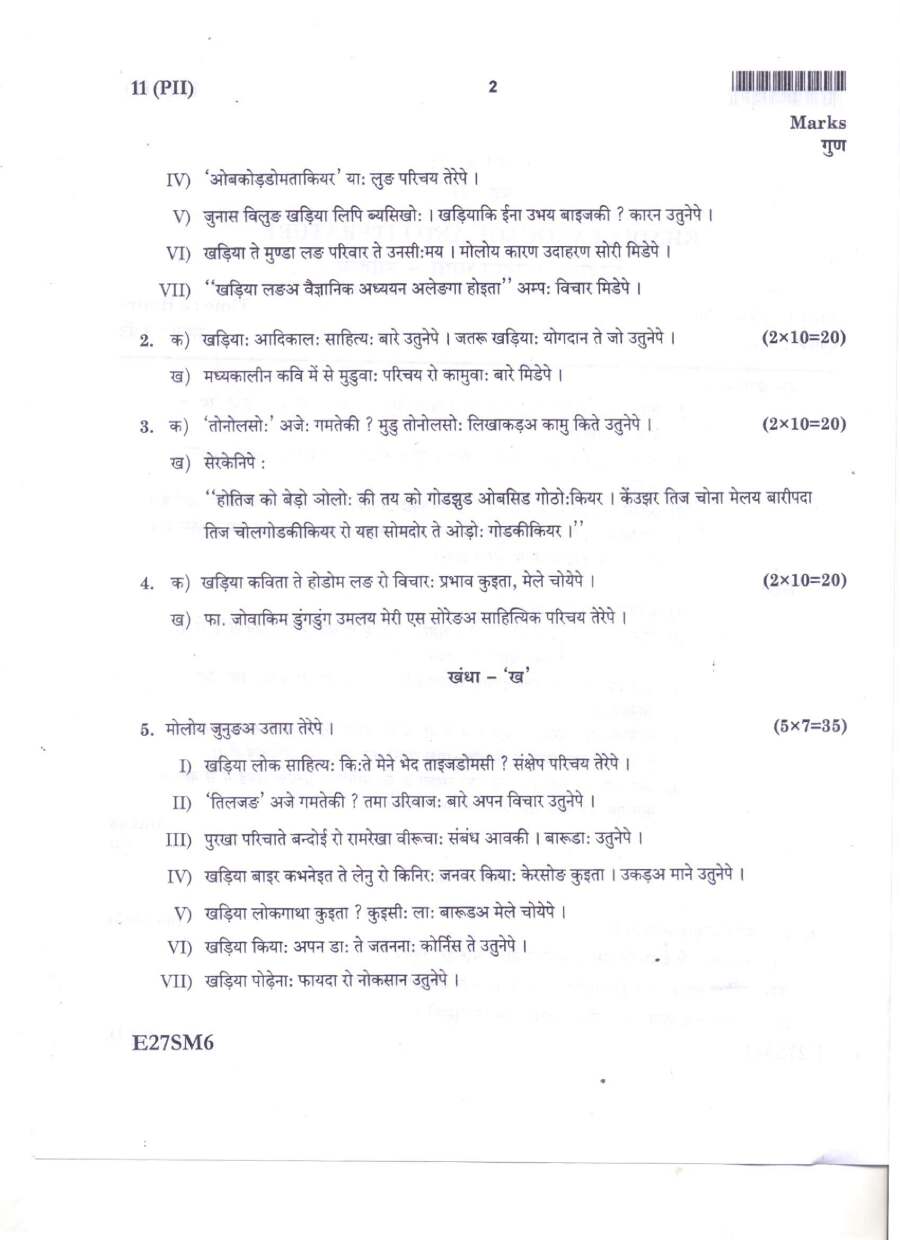 11 (PII)

2

Marks
गुण

IV) 'ओबकोड़डोमताकियर' या: लुङ परिचय तेरेपे ।

V) जुनास विलुङ खड़िया लिपि ब्यसिखो: । खड़ियाकि ईना उभय बाइजकी ? कारन उतुनेपे ।

VI) खड़िया ते मुण्डा लङ परिवार ते उनसी:मय । मोलोय कारण उदाहरण सोरी मिडेपे ।

VII) "खड़िया लङअ वैज्ञानिक अध्ययन अलेङगा होइता" अम्प: विचार मिडेपे ।

2. क) खड़िया: आदिकाल: साहित्य: बारे उतुनेपे । जतरू खड़िया: योगदान ते जो उतुनेपे । (2×10=20)

ख) मध्यकालीन कवि में से मुडुवा: परिचय रो कामुवा: बारे मिडेपे ।

3. क) 'तोनोलसो:' अजे: गमतेकी ? मुडु तोनोलसो: लिखाकड़अ कामु किते उतुनेपे । (2×10=20)

ख) सेरकेनिपे :

"होतिज को बेड़ो ञोलो: की तय को गोडझुड ओबसिड गोठो:कियर । केंउझर तिज चोना मेलय बारीपदा तिज चोलगोडकीकियर रो यहा सोमदोर ते ओड़ो: गोडकीकियर ।"

4. क) खड़िया कविता ते होडोम लङ रो विचार: प्रभाव कुइता, मेले चोयेपे । (2×10=20)

ख) फा. जोवाकिम डुंगडुंग उमलय मेरी एस सोरेङअ साहित्यिक परिचय तेरेपे ।

खंधा – 'ख'

5. मोलोय जुनुङअ उतारा तेरेपे । (5×7=35)

I) खड़िया लोक साहित्य: कि:ते मेने भेद ताइजडोमसी ? संक्षेप परिचय तेरेपे ।

II) 'तिलजङ' अजे गमतेकी ? तमा उरिवाज: बारे अपन विचार उतुनेपे ।

III) पुरखा परिचाते बन्दोई रो रामरेखा वीरूचा: संबंध आवकी । बारूडा: उतुनेपे ।

IV) खड़िया बाइर कभनेइत ते लेनु रो किनिर: जनवर किया: केरसोङ कुइता । उकड़अ माने उतुनेपे ।

V) खड़िया लोकगाथा कुइता ? कुइसी: ला: बारूडअ मेले चोयेपे ।

VI) खड़िया किया: अपन डा: ते जतनना: कोर्निस ते उतुनेपे ।

VII) खड़िया पोढ़ेना: फायदा रो नोकसान उतुनेपे ।

E27SM6